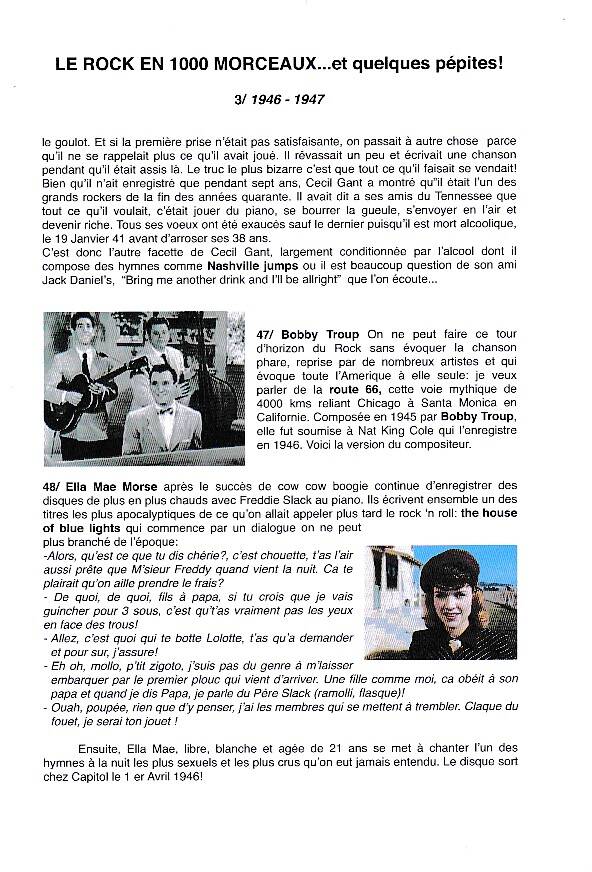 LE ROCK EN 1000 MORCEAUX...et quelques pépites!

3/ 1946 - 1947

le goulot. Et si la première prise n'était pas satisfaisante, on passait à autre chose parce qu'il ne se rappelait plus ce qu'il avait joué. Il rêvassait un peu et écrivait une chanson pendant qu'il était assis là. Le truc le plus bizarre c'est que tout ce qu'il faisait se vendait! Bien qu'il n'ait enregistré que pendant sept ans, Cecil Gant a montré qu"il était l'un des grands rockers de la fin des années quarante. Il avait dit a ses amis du Tennessee que tout ce qu'il voulait, c'était jouer du piano, se bourrer la gueule, s'envoyer en l'air et devenir riche. Tous ses voeux ont été exaucés sauf le dernier puisqu'il est mort alcoolique, le 19 Janvier 41 avant d'arroser ses 38 ans.
C'est donc l'autre facette de Cecil Gant, largement conditionnée par l'alcool dont il compose des hymnes comme Nashville jumps ou il est beaucoup question de son ami Jack Daniel's, "Bring me another drink and I'll be allright" que l'on écoute...

47/ Bobby Troup On ne peut faire ce tour d'horizon du Rock sans évoquer la chanson phare, reprise par de nombreux artistes et qui évoque toute l'Amerique à elle seule: je veux parler de la route 66, cette voie mythique de 4000 kms reliant Chicago à Santa Monica en Californie. Composée en 1945 par Bobby Troup, elle fut soumise à Nat King Cole qui l'enregistre en 1946. Voici la version du compositeur.

48/ Ella Mae Morse après le succès de cow cow boogie continue d'enregistrer des disques de plus en plus chauds avec Freddie Slack au piano. Ils écrivent ensemble un des titres les plus apocalyptiques de ce qu'on allait appeler plus tard le rock 'n roll: the house of blue lights qui commence par un dialogue on ne peut plus branché de l'époque:
-Alors, qu'est ce que tu dis chérie?, c'est chouette, t'as l'air aussi prête que M'sieur Freddy quand vient la nuit. Ca te plairait qu'on aille prendre le frais?
- De quoi, de quoi, fils à papa, si tu crois que je vais guincher pour 3 sous, c'est qu't'as vraiment pas les yeux en face des trous!
- Allez, c'est quoi qui te botte Lolotte, t'as qu'a demander et pour sur, j'assure!
- Eh oh, mollo, p'tit zigoto, j'suis pas du genre à m'laisser embarquer par le premier plouc qui vient d'arriver. Une fille comme moi, ca obéit à son papa et quand je dis Papa, je parle du Père Slack (ramolli, flasque)!
- Ouah, poupée, rien que d'y penser, j'ai les membres qui se mettent à trembler. Claque du fouet, je serai ton jouet !

Ensuite, Ella Mae, libre, blanche et agée de 21 ans se met à chanter l'un des hymnes à la nuit les plus sexuels et les plus crus qu'on eut jamais entendu. Le disque sort chez Capitol le 1 er Avril 1946!